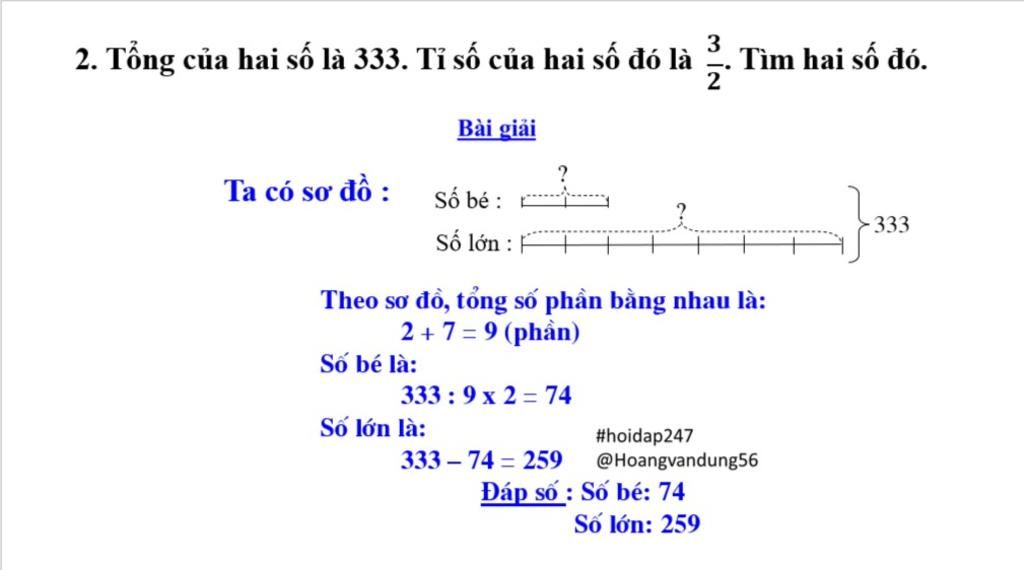 2. Tổng của hai số là 333. Tỉ số của hai số đó là $\frac{3}{2}$. Tìm hai số đó.

Bài giải

Ta có sơ đồ :

Số bé :
?
Số lớn :
?
333

Theo sơ đồ, tổng số phần bằng nhau là:
$2 + 7 = 9$ (phần)
Số bé là:
$333 : 9 \times 2 = 74$
Số lớn là:
$333 - 74 = 259$

#hoidap247
@Hoangvandung56

Đáp số : Số bé: 74
Số lớn: 259